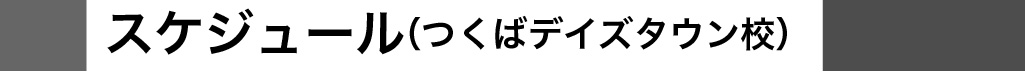 スケジュール(つくばデイズタウン校)